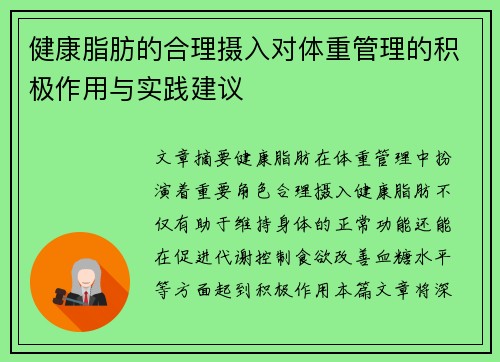 健康脂肪的合理摄入对体重管理的积极作用与实践建议

文章摘要健康脂肪在体重管理中扮演着重要角色合理摄入健康脂肪不仅有助于维持身体的正常功能还能在促进代谢控制食欲改善血糖水平等方面起到积极作用本篇文章将深